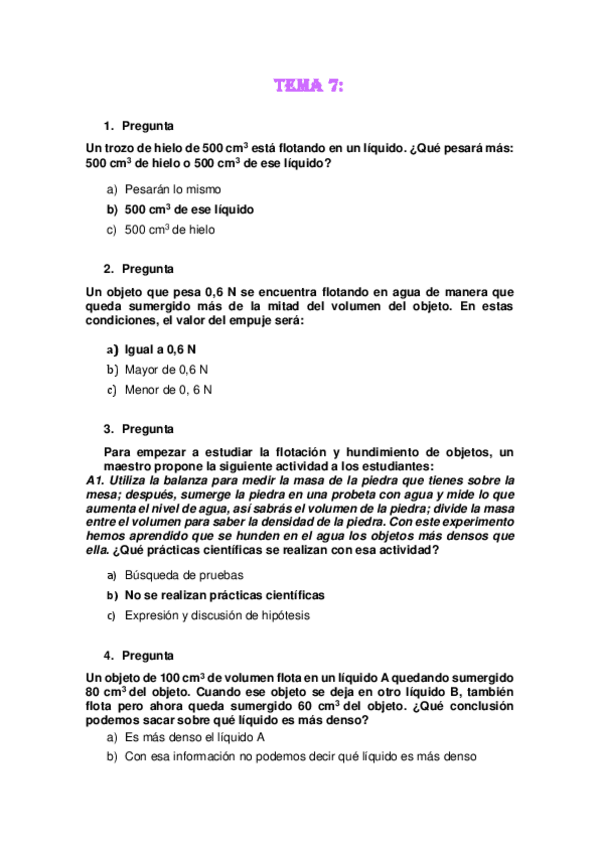 TEMA 7:

1. Pregunta

Un trozo de hielo de 500 $cm^3$ está flotando en un líquido. ¿Qué pesará más: 500 $cm^3$ de hielo o 500 $cm^3$ de ese líquido?

a) Pesarán lo mismo
b) 500 $cm^3$ de ese líquido
c) 500 $cm^3$ de hielo

2. Pregunta

Un objeto que pesa 0,6 N se encuentra flotando en agua de manera que queda sumergido más de la mitad del volumen del objeto. En estas condiciones, el valor del empuje será:

a) Igual a 0,6 N
b) Mayor de 0,6 N
c) Menor de 0, 6 N

3. Pregunta

Para empezar a estudiar la flotación y hundimiento de objetos, un maestro propone la siguiente actividad a los estudiantes:
A1. Utiliza la balanza para medir la masa de la piedra que tienes sobre la mesa; después, sumerge la piedra en una probeta con agua y mide lo que aumenta el nivel de agua, así sabrás el volumen de la piedra; divide la masa entre el volumen para saber la densidad de la piedra. Con este experimento hemos aprendido que se hunden en el agua los objetos más densos que ella. ¿Qué prácticas científicas se realizan con esa actividad?

a) Búsqueda de pruebas
b) No se realizan prácticas científicas
c) Expresión y discusión de hipótesis

4. Pregunta

Un objeto de 100 $cm^3$ de volumen flota en un líquido A quedando sumergido 80 $cm^3$ del objeto. Cuando ese objeto se deja en otro líquido B, también flota pero ahora queda sumergido 60 $cm^3$ del objeto. ¿Qué conclusión podemos sacar sobre qué líquido es más denso?
a) Es más denso el líquido A
b) Con esa información no podemos decir qué líquido es más denso